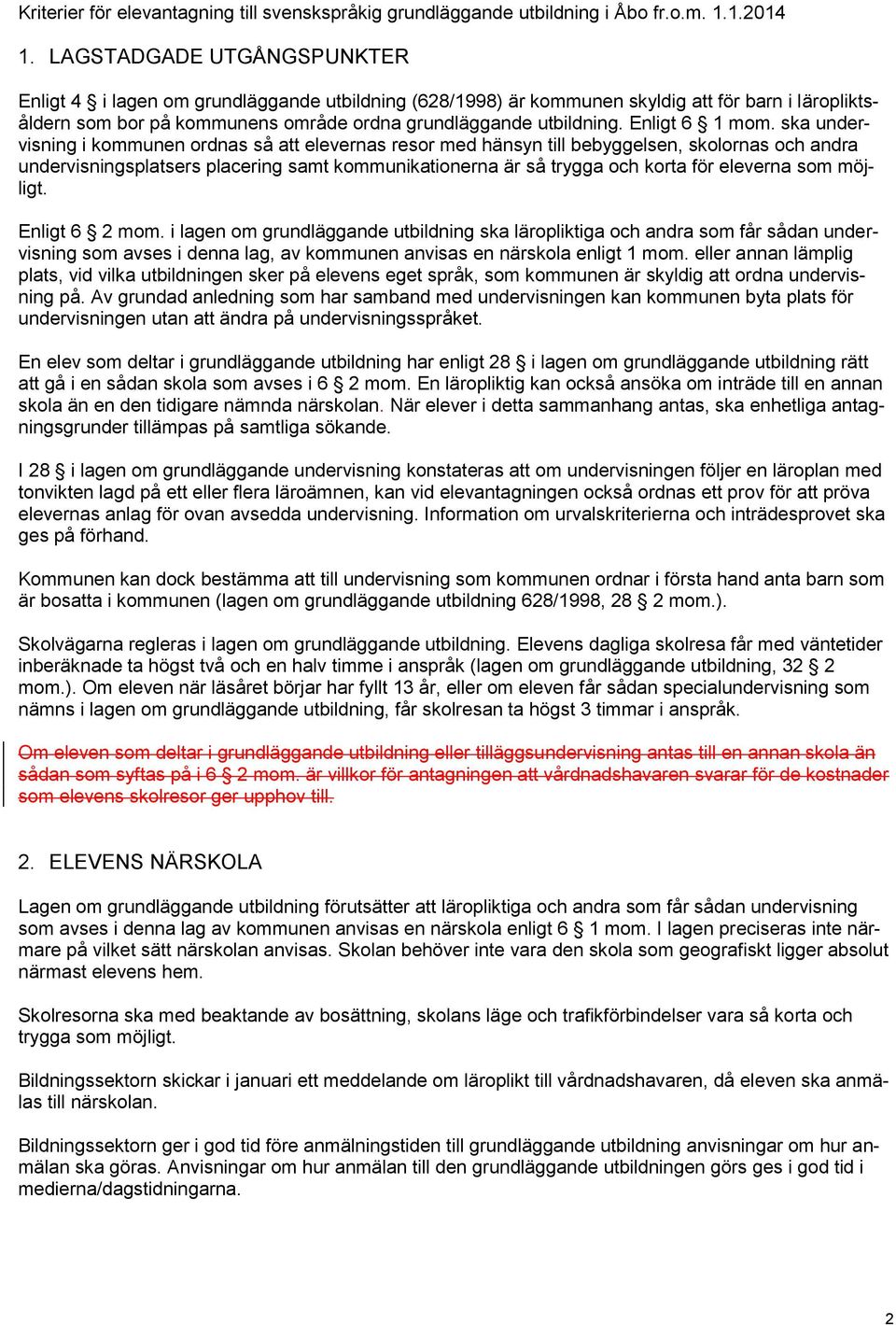 Kriterier för elevantagning till svenskspråkig grundläggande utbildning i Åbo fr.o.m. 1.1.2014

1. LAGSTADGADE UTGÅNGSPUNKTER

Enligt 4 § i lagen om grundläggande utbildning (628/1998) är kommunen skyldig att för barn i läropliktsåldern som bor på kommunens område ordna grundläggande utbildning. Enligt 6 § 1 mom. ska undervisning i kommunen ordnas så att elevernas resor med hänsyn till bebyggelsen, skolornas och andra undervisningsplatsers placering samt kommunikationerna är så trygga och korta för eleverna som möjligt.

Enligt 6 § 2 mom. i lagen om grundläggande utbildning ska läropliktiga och andra som får sådan undervisning som avses i denna lag, av kommunen anvisas en närskola enligt 1 mom. eller annan lämplig plats, vid vilka utbildningen sker på elevens eget språk, som kommunen är skyldig att ordna undervisning på. Av grundad anledning som har samband med undervisningen kan kommunen byta plats för undervisningen utan att ändra på undervisningsspråket.

En elev som deltar i grundläggande utbildning har enligt 28 § i lagen om grundläggande utbildning rätt att gå i en sådan skola som avses i 6 § 2 mom. En läropliktig kan också ansöka om inträde till en annan skola än en den tidigare nämnda närskolan. När elever i detta sammanhang antas, ska enhetliga antagningsgrunder tillämpas på samtliga sökande.

I 28 § i lagen om grundläggande undervisning konstateras att om undervisningen följer en läroplan med tonvikten lagd på ett eller flera läroämnen, kan vid elevantagningen också ordnas ett prov för att pröva elevernas anlag för ovan avsedda undervisning. Information om urvalskriterierna och inträdesprovet ska ges på förhand.

Kommunen kan dock bestämma att till undervisning som kommunen ordnar i första hand anta barn som är bosatta i kommunen (lagen om grundläggande utbildning 628/1998, 28 § 2 mom.).

Skolvägarna regleras i lagen om grundläggande utbildning. Elevens dagliga skolresa får med väntetider inberäknade ta högst två och en halv timme i anspråk (lagen om grundläggande utbildning, 32 § 2 mom.). Om eleven när läsåret börjar har fyllt 13 år, eller om eleven får sådan specialundervisning som nämns i lagen om grundläggande utbildning, får skolresan ta högst 3 timmar i anspråk.

Om eleven som deltar i grundläggande utbildning eller tilläggsundervisning antas till en annan skola än sådan som syftas på i 6 § 2 mom. är villkor för antagningen att vårdnadshavaren svarar för de kostnader som elevens skolresor ger upphov till.

2. ELEVENS NÄRSKOLA

Lagen om grundläggande utbildning förutsätter att läropliktiga och andra som får sådan undervisning som avses i denna lag av kommunen anvisas en närskola enligt 6 § 1 mom. I lagen preciseras inte närmare på vilket sätt närskolan anvisas. Skolan behöver inte vara den skola som geografiskt ligger absolut närmast elevens hem.

Skolresorna ska med beaktande av bosättning, skolans läge och trafikförbindelser vara så korta och trygga som möjligt.

Bildningssektorn skickar i januari ett meddelande om läroplikt till vårdnadshavaren, då eleven ska anmälas till närskolan.

Bildningssektorn ger i god tid före anmälningstiden till grundläggande utbildning anvisningar om hur anmälan ska göras. Anvisningar om hur anmälan till den grundläggande utbildningen görs ges i god tid i medierna/dagstidningarna.

2